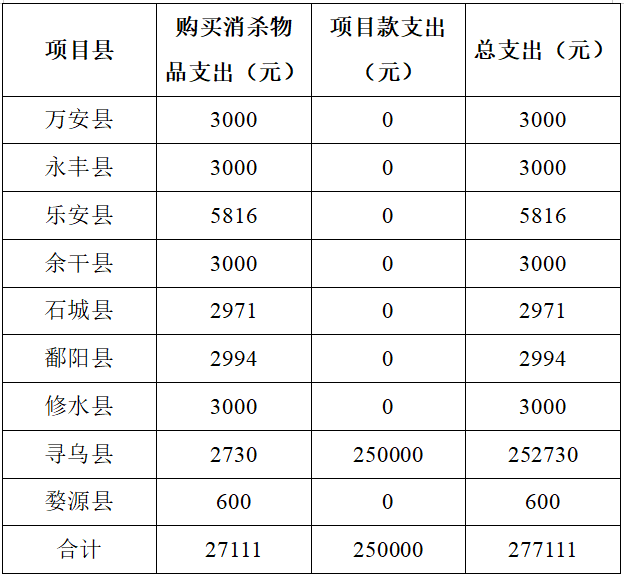 | 项目县 | 购买消杀物品支出（元） | 项目款支出（元） | 总支出（元） |
|---|---|---|---|
| 万安县 | 3000 | 0 | 3000 |
| 永丰县 | 3000 | 0 | 3000 |
| 乐安县 | 5816 | 0 | 5816 |
| 余干县 | 3000 | 0 | 3000 |
| 石城县 | 2971 | 0 | 2971 |
| 鄱阳县 | 2994 | 0 | 2994 |
| 修水县 | 3000 | 0 | 3000 |
| 寻乌县 | 2730 | 250000 | 252730 |
| 婺源县 | 600 | 0 | 600 |
| 合计 | 27111 | 250000 | 277111 |